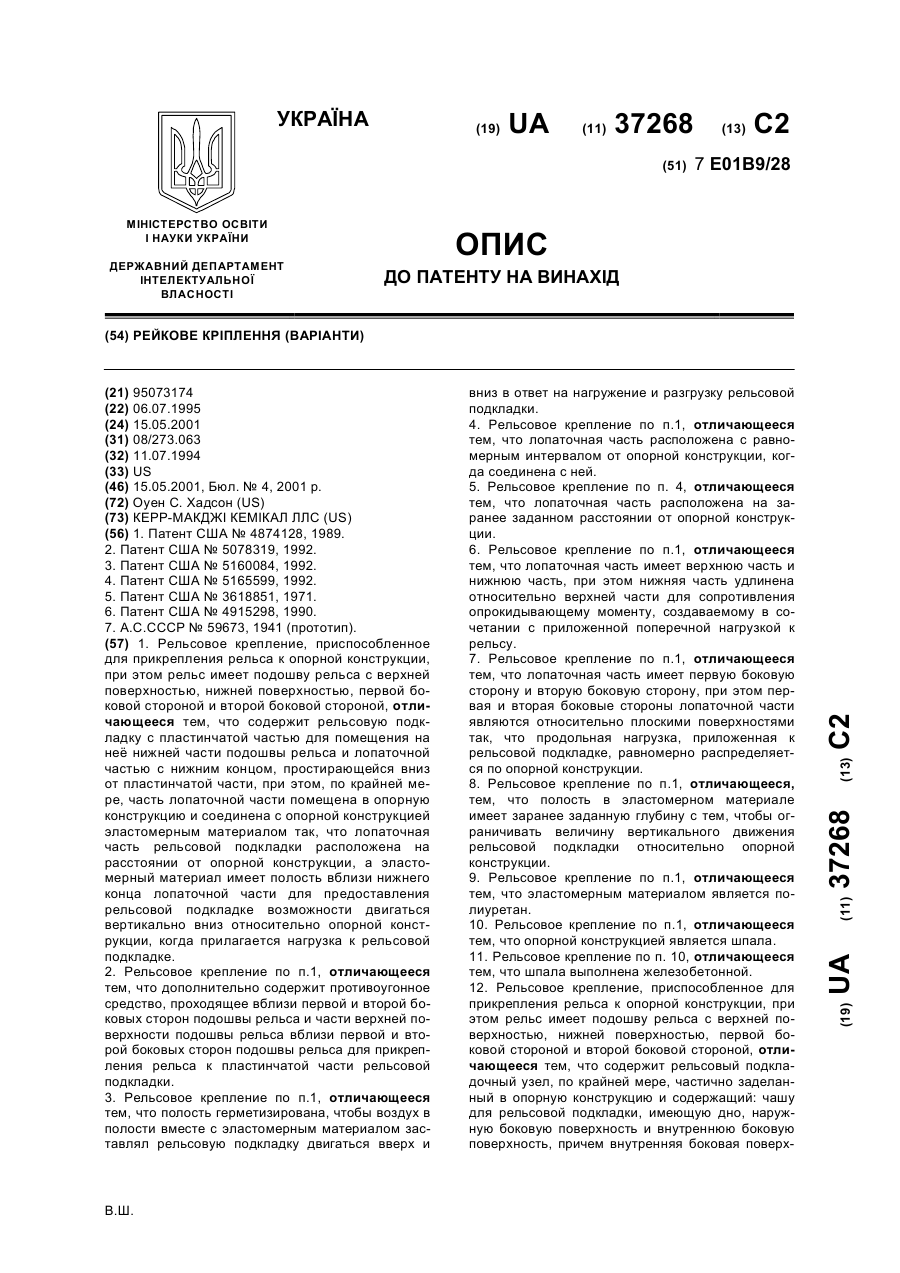 УКРАЇНА

(19) UA (11) 37268 (13) C2

(51) 7 E01B9/28

МІНІСТЕРСТВО ОСВІТИ І НАУКИ УКРАЇНИ

ДЕРЖАВНИЙ ДЕПАРТАМЕНТ ІНТЕЛЕКТУАЛЬНОЇ ВЛАСНОСТІ

ОПИС
ДО ПАТЕНТУ НА ВИНАХІД

(54) РЕЙКОВЕ КРІПЛЕННЯ (ВАРІАНТИ)

(21) 95073174
(22) 06.07.1995
(24) 15.05.2001
(31) 08/273.063
(32) 11.07.1994
(33) US
(46) 15.05.2001, Бюл. № 4, 2001 р.
(72) Оуен С. Хадсон (US)
(73) КЕРР-МАКДЖІ КЕМІКАЛ ЛЛС (US)
(56) 1. Патент США № 4874128, 1989.
2. Патент США № 5078319, 1992.
3. Патент США № 5160084, 1992.
4. Патент США № 5165599, 1992.
5. Патент США № 3618851, 1971.
6. Патент США № 4915298, 1990.
7. А.С.СССР № 59673, 1941 (прототип).
(57) 1. Рельсовое крепление, приспособленное для прикрепления рельса к опорной конструкции, при этом рельс имеет подошву рельса с верхней поверхностью, нижней поверхностью, первой боковой стороной и второй боковой стороной, отличающееся тем, что содержит рельсовую подкладку с пластинчатой частью для помещения на неё нижней части подошвы рельса и лопаточной частью с нижним концом, простирающейся вниз от пластинчатой части, при этом, по крайней мере, часть лопаточной части помещена в опорную конструкцию и соединена с опорной конструкцией эластомерным материалом так, что лопаточная часть рельсовой подкладки расположена на расстоянии от опорной конструкции, а эластомерный материал имеет полость вблизи нижнего конца лопаточной части для предоставления рельсовой подкладке возможности двигаться вертикально вниз относительно опорной конструкции, когда прилагается нагрузка к рельсовой подкладке.
2. Рельсовое крепление по п.1, отличающееся тем, что дополнительно содержит противоугонное средство, проходящее вблизи первой и второй боковых сторон подошвы рельса и части верхней поверхности подошвы рельса вблизи первой и второй боковых сторон подошвы рельса для прикрепления рельса к пластинчатой части рельсовой подкладки.
3. Рельсовое крепление по п.1, отличающееся тем, что полость герметизирована, чтобы воздух в полости вместе с эластомерным материалом заставлял рельсовую подкладку двигаться вверх и вниз в ответ на нагружение и разгрузку рельсовой подкладки.
4. Рельсовое крепление по п.1, отличающееся тем, что лопаточная часть расположена с равномерным интервалом от опорной конструкции, когда соединена с ней.
5. Рельсовое крепление по п. 4, отличающееся тем, что лопаточная часть расположена на заранее заданном расстоянии от опорной конструкции.
6. Рельсовое крепление по п.1, отличающееся тем, что лопаточная часть имеет верхнюю часть и нижнюю часть, при этом нижняя часть удлинена относительно верхней части для сопротивления опрокидывающему моменту, создаваемому в сочетании с приложенной поперечной нагрузкой к рельсу.
7. Рельсовое крепление по п.1, отличающееся тем, что лопаточная часть имеет первую боковую сторону и вторую боковую сторону, при этом первая и вторая боковые стороны лопаточной части являются относительно плоскими поверхностями так, что продольная нагрузка, приложенная к рельсовой подкладке, равномерно распределяется по опорной конструкции.
8. Рельсовое крепление по п.1, отличающееся, тем, что полость в эластомерном материале имеет заранее заданную глубину с тем, чтобы ограничивать величину вертикального движения рельсовой подкладки относительно опорной конструкции.
9. Рельсовое крепление по п.1, отличающееся тем, что эластомерным материалом является полиуретан.
10. Рельсовое крепление по п.1, отличающееся тем, что опорной конструкцией является шпала.
11. Рельсовое крепление по п. 10, отличающееся тем, что шпала выполнена железобетонной.
12. Рельсовое крепление, приспособленное для прикрепления рельса к опорной конструкции, при этом рельс имеет подошву рельса с верхней поверхностью, нижней поверхностью, первой боковой стороной и второй боковой стороной, отличающееся тем, что содержит рельсовый подкладочный узел, по крайней мере, частично заделанный в опорную конструкцию и содержащий: чашу для рельсовой подкладки, имеющую дно, наружную боковую поверхность и внутреннюю боковую поверхность, причем внутренняя боковая поверх-

(19) UA (11) 37268 (13) C2

В.Ш.